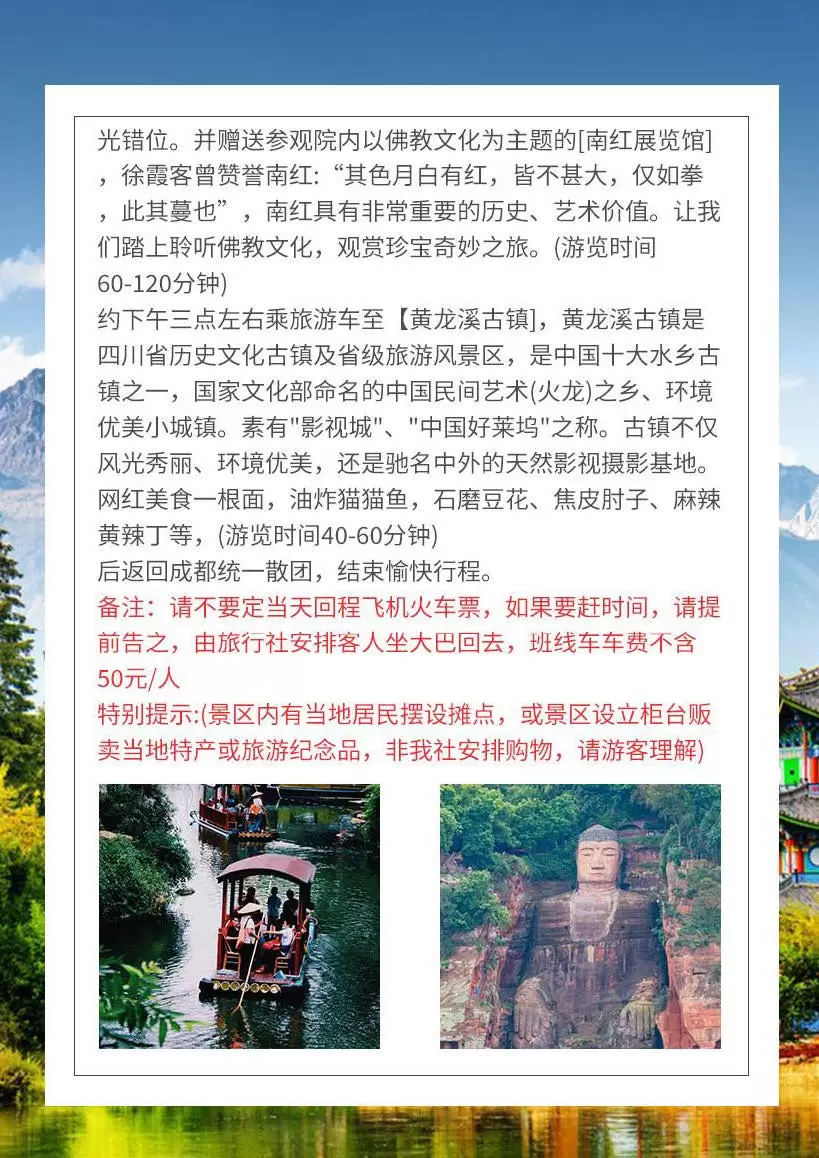 光错位。并赠送参观院内以佛教文化为主题的[南红展览馆]，徐霞客曾赞誉南红:“其色月白有红，皆不甚大，仅如拳，此其蔓也”，南红具有非常重要的历史、艺术价值。让我们踏上聆听佛教文化，观赏珍宝奇妙之旅。(游览时间60-120分钟)
约下午三点左右乘旅游车至【黄龙溪古镇]，黄龙溪古镇是四川省历史文化古镇及省级旅游风景区，是中国十大水乡古镇之一，国家文化部命名的中国民间艺术(火龙)之乡、环境优美小城镇。素有"影视城"、"中国好莱坞"之称。古镇不仅风光秀丽、环境优美，还是驰名中外的天然影视摄影基地。网红美食一根面，油炸猫猫鱼，石磨豆花、焦皮肘子、麻辣黄辣丁等，(游览时间40-60分钟)
后返回成都统一散团，结束愉快行程。
备注：请不要定当天回程飞机火车票，如果要赶时间，请提前告之，由旅行社安排客人坐大巴回去，班线车车费不含50元/人
特别提示:(景区内有当地居民摆设摊点，或景区设立柜台贩卖当地特产或旅游纪念品，非我社安排购物，请游客理解)